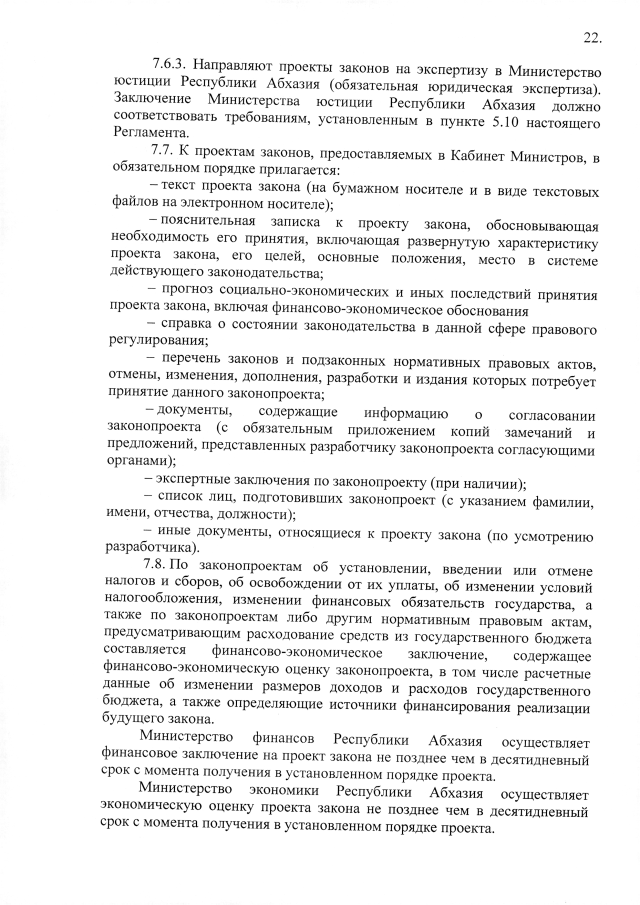 22.

7.6.3. Направляют проекты законов на экспертизу в Министерство юстиции Республики Абхазия (обязательная юридическая экспертиза). Заключение Министерства юстиции Республики Абхазия должно соответствовать требованиям, установленным в пункте 5.10 настоящего Регламента.

7.7. К проектам законов, предоставляемых в Кабинет Министров, в обязательном порядке прилагается:

– текст проекта закона (на бумажном носителе и в виде текстовых файлов на электронном носителе);

– пояснительная записка к проекту закона, обосновывающая необходимость его принятия, включающая развернутую характеристику проекта закона, его целей, основные положения, место в системе действующего законодательства;

– прогноз социально-экономических и иных последствий принятия проекта закона, включая финансово-экономическое обоснования

– справка о состоянии законодательства в данной сфере правового регулирования;

– перечень законов и подзаконных нормативных правовых актов, отмены, изменения, дополнения, разработки и издания которых потребует принятие данного законопроекта;

– документы, содержащие информацию о согласовании законопроекта (с обязательным приложением копий замечаний и предложений, представленных разработчику законопроекта согласующими органами);

– экспертные заключения по законопроекту (при наличии);

– список лиц, подготовивших законопроект (с указанием фамилии, имени, отчества, должности);

– иные документы, относящиеся к проекту закона (по усмотрению разработчика).

7.8. По законопроектам об установлении, введении или отмене налогов и сборов, об освобождении от их уплаты, об изменении условий налогообложения, изменении финансовых обязательств государства, а также по законопроектам либо другим нормативным правовым актам, предусматривающим расходование средств из государственного бюджета составляется финансово-экономическое заключение, содержащее финансово-экономическую оценку законопроекта, в том числе расчетные данные об изменении размеров доходов и расходов государственного бюджета, а также определяющие источники финансирования реализации будущего закона.

Министерство финансов Республики Абхазия осуществляет финансовое заключение на проект закона не позднее чем в десятидневный срок с момента получения в установленном порядке проекта.

Министерство экономики Республики Абхазия осуществляет экономическую оценку проекта закона не позднее чем в десятидневный срок с момента получения в установленном порядке проекта.